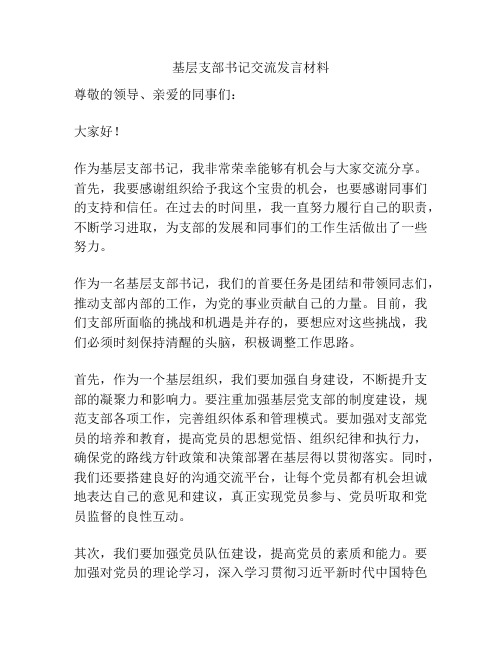 基层支部书记交流发言材料

尊敬的领导、亲爱的同事们：

大家好！

作为基层支部书记，我非常荣幸能够有机会与大家交流分享。首先，我要感谢组织给予我这个宝贵的机会，也要感谢同事们的支持和信任。在过去的时间里，我一直努力履行自己的职责，不断学习进取，为支部的发展和同事们的工作生活做出了一些努力。

作为一名基层支部书记，我们的首要任务是团结和带领同志们，推动支部内部的工作，为党的事业贡献自己的力量。目前，我们支部所面临的挑战和机遇是并存的，要想应对这些挑战，我们必须时刻保持清醒的头脑，积极调整工作思路。

首先，作为一个基层组织，我们要加强自身建设，不断提升支部的凝聚力和影响力。要注重加强基层党支部的制度建设，规范支部各项工作，完善组织体系和管理模式。要加强对支部党员的培养和教育，提高党员的思想觉悟、组织纪律和执行力，确保党的路线方针政策和决策部署在基层得以贯彻落实。同时，我们还要搭建良好的沟通交流平台，让每个党员都有机会坦诚地表达自己的意见和建议，真正实现党员参与、党员听取和党员监督的良性互动。

其次，我们要加强党员队伍建设，提高党员的素质和能力。要加强对党员的理论学习，深入学习贯彻习近平新时代中国特色